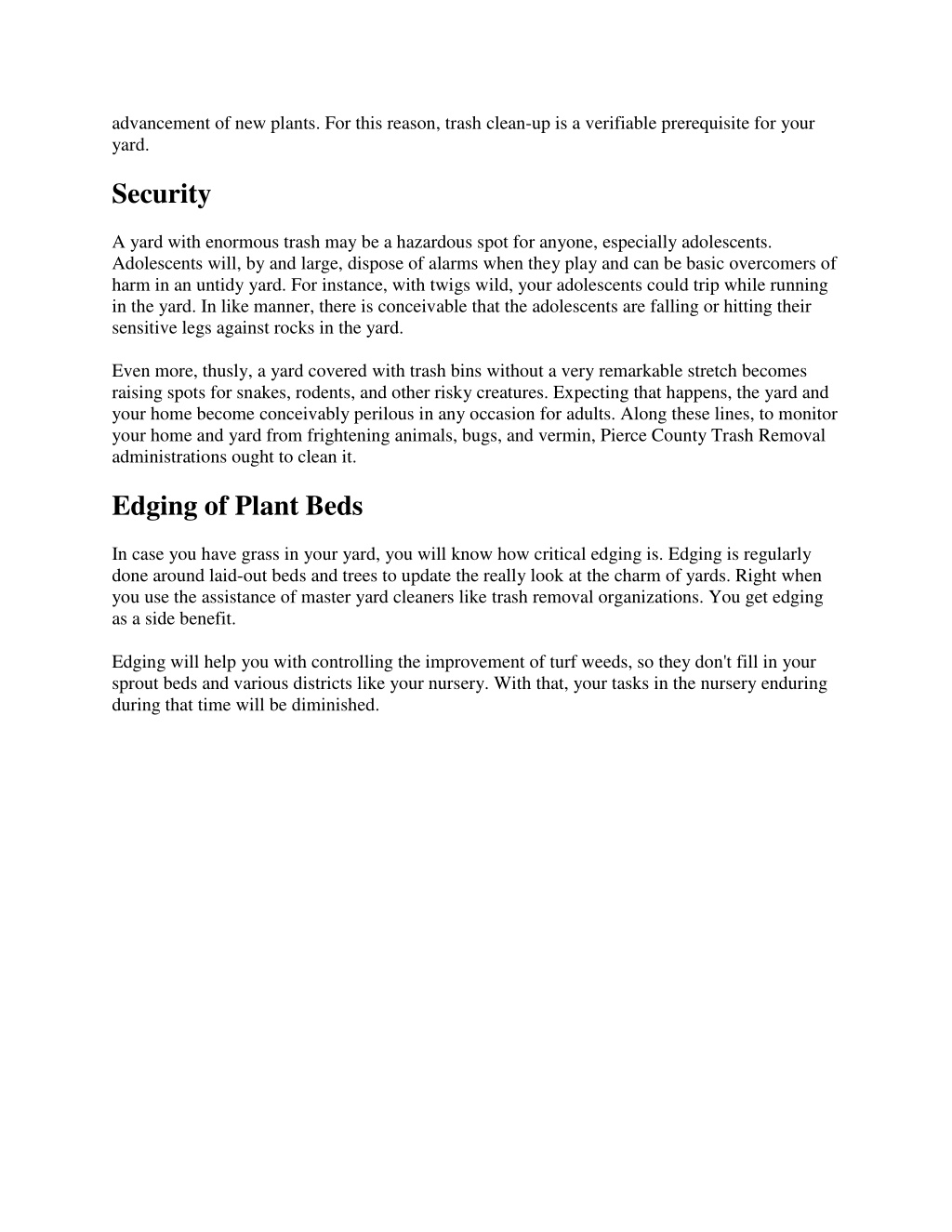 advancement of new plants. For this reason, trash clean-up is a verifiable prerequisite for your yard.

Security

A yard with enormous trash may be a hazardous spot for anyone, especially adolescents. Adolescents will, by and large, dispose of alarms when they play and can be basic overcomers of harm in an untidy yard. For instance, with twigs wild, your adolescents could trip while running in the yard. In like manner, there is conceivable that the adolescents are falling or hitting their sensitive legs against rocks in the yard.

Even more, thusly, a yard covered with trash bins without a very remarkable stretch becomes raising spots for snakes, rodents, and other risky creatures. Expecting that happens, the yard and your home become conceivably perilous in any occasion for adults. Along these lines, to monitor your home and yard from frightening animals, bugs, and vermin, Pierce County Trash Removal administrations ought to clean it.

Edging of Plant Beds

In case you have grass in your yard, you will know how critical edging is. Edging is regularly done around laid-out beds and trees to update the really look at the charm of yards. Right when you use the assistance of master yard cleaners like trash removal organizations. You get edging as a side benefit.

Edging will help you with controlling the improvement of turf weeds, so they don't fill in your sprout beds and various districts like your nursery. With that, your tasks in the nursery enduring during that time will be diminished.